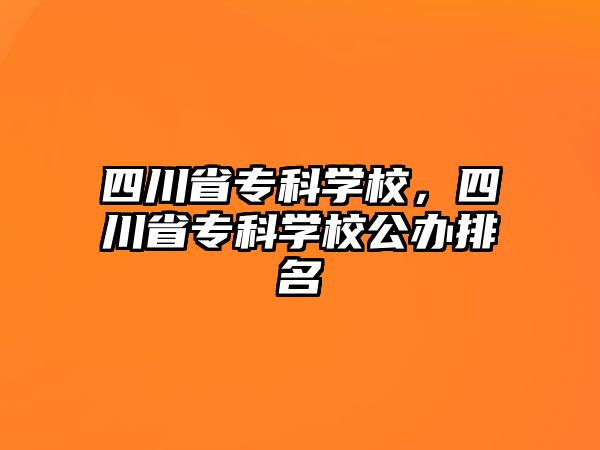 四川省专科学校，四川省专科学校公办排名